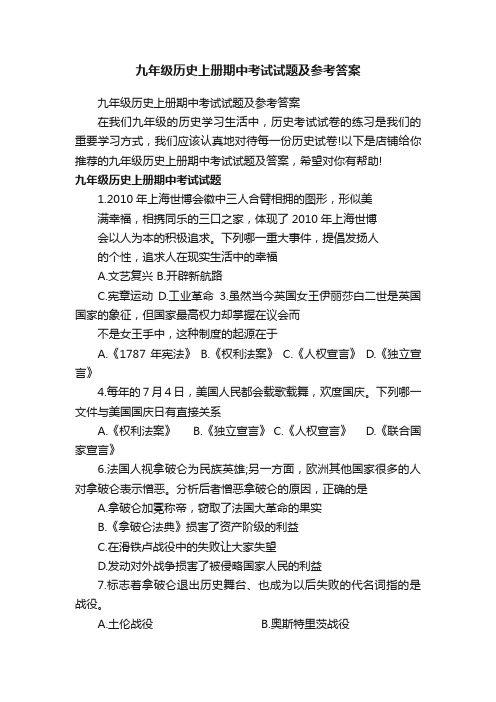 九年级历史上册期中考试试题及参考答案

九年级历史上册期中考试试题及参考答案

在我们九年级的历史学习生活中，历史考试试卷的练习是我们的重要学习方式，我们应该认真地对待每一份历史试卷!以下是店铺给你推荐的九年级历史上册期中考试试题及答案，希望对你有帮助!

九年级历史上册期中考试试题

1.2010 年上海世博会徽中三人合臂相拥的图形，形似美满幸福，相携同乐的三口之家，体现了 2010 年上海世博会以人为本的积极追求。下列哪一重大事件，提倡发扬人的个性，追求人在现实生活中的幸福

A.文艺复兴 B.开辟新航路

C.宪章运动 D.工业革命 3.虽然当今英国女王伊丽莎白二世是英国国家的象征，但国家最高权力却掌握在议会而不是女王手中，这种制度的起源在于

A.《1787 年宪法》 B.《权利法案》 C.《人权宣言》 D.《独立宣言》

4.每年的 7 月 4 日，美国人民都会载歌载舞，欢度国庆。下列哪一文件与美国国庆日有直接关系

A.《权利法案》 B.《独立宣言》 C.《人权宣言》 D.《联合国家宣言》

6.法国人视拿破仑为民族英雄;另一方面，欧洲其他国家很多的人对拿破仑表示憎恶。分析后者憎恶拿破仑的原因，正确的是

A.拿破仑加冕称帝，窃取了法国大革命的果实

B.《拿破仑法典》损害了资产阶级的利益

C.在滑铁卢战役中的失败让大家失望

D.发动对外战争损害了被侵略国家人民的利益

7.标志着拿破仑退出历史舞台、也成为以后失败的代名词指的是战役。

A.土伦战役 B.奥斯特里茨战役